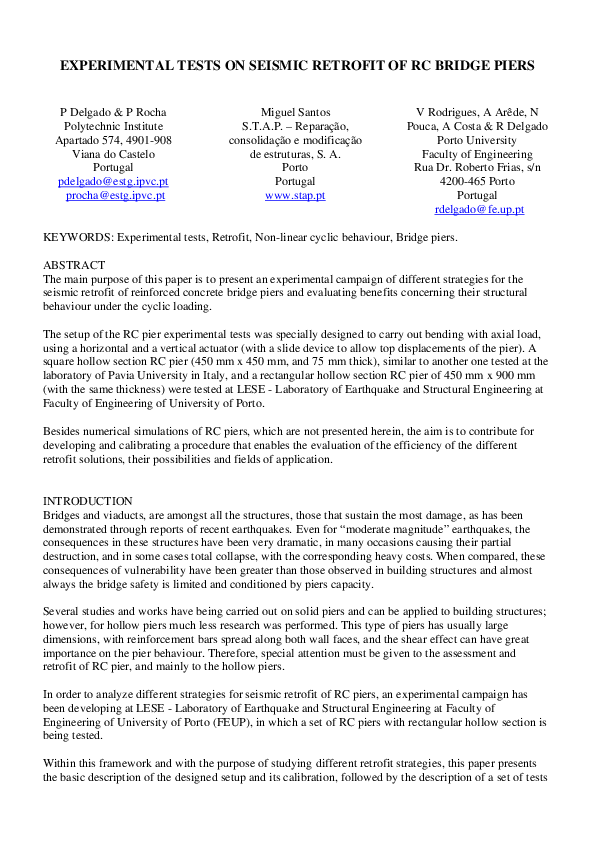 EXPERIMENTAL TESTS ON SEISMIC RETROFIT OF RC BRIDGE PIERS

P Delgado & P Rocha
Polytechnic Institute
Apartado 574, 4901-908
Viana do Castelo
Portugal
pdelgado@estg.ipvc.pt
procha@estg.ipvc.pt

Miguel Santos
S.T.A.P. – Reparação,
consolidação e modificação
de estruturas, S. A.
Porto
Portugal
www.stap.pt

V Rodrigues, A Arêde, N
Pouca, A Costa & R Delgado
Porto University
Faculty of Engineering
Rua Dr. Roberto Frias, s/n
4200-465 Porto
Portugal
rdelgado@fe.up.pt

KEYWORDS: Experimental tests, Retrofit, Non-linear cyclic behaviour, Bridge piers.

ABSTRACT
The main purpose of this paper is to present an experimental campaign of different strategies for the seismic retrofit of reinforced concrete bridge piers and evaluating benefits concerning their structural behaviour under the cyclic loading.

The setup of the RC pier experimental tests was specially designed to carry out bending with axial load, using a horizontal and a vertical actuator (with a slide device to allow top displacements of the pier). A square hollow section RC pier (450 mm x 450 mm, and 75 mm thick), similar to another one tested at the laboratory of Pavia University in Italy, and a rectangular hollow section RC pier of 450 mm x 900 mm (with the same thickness) were tested at LESE - Laboratory of Earthquake and Structural Engineering at Faculty of Engineering of University of Porto.

Besides numerical simulations of RC piers, which are not presented herein, the aim is to contribute for developing and calibrating a procedure that enables the evaluation of the efficiency of the different retrofit solutions, their possibilities and fields of application.

INTRODUCTION
Bridges and viaducts, are amongst all the structures, those that sustain the most damage, as has been demonstrated through reports of recent earthquakes. Even for "moderate magnitude" earthquakes, the consequences in these structures have been very dramatic, in many occasions causing their partial destruction, and in some cases total collapse, with the corresponding heavy costs. When compared, these consequences of vulnerability have been greater than those observed in building structures and almost always the bridge safety is limited and conditioned by piers capacity.

Several studies and works have being carried out on solid piers and can be applied to building structures; however, for hollow piers much less research was performed. This type of piers has usually large dimensions, with reinforcement bars spread along both wall faces, and the shear effect can have great importance on the pier behaviour. Therefore, special attention must be given to the assessment and retrofit of RC pier, and mainly to the hollow piers.

In order to analyze different strategies for seismic retrofit of RC piers, an experimental campaign has been developing at LESE - Laboratory of Earthquake and Structural Engineering at Faculty of Engineering of University of Porto (FEUP), in which a set of RC piers with rectangular hollow section is being tested.

Within this framework and with the purpose of studying different retrofit strategies, this paper presents the basic description of the designed setup and its calibration, followed by the description of a set of tests